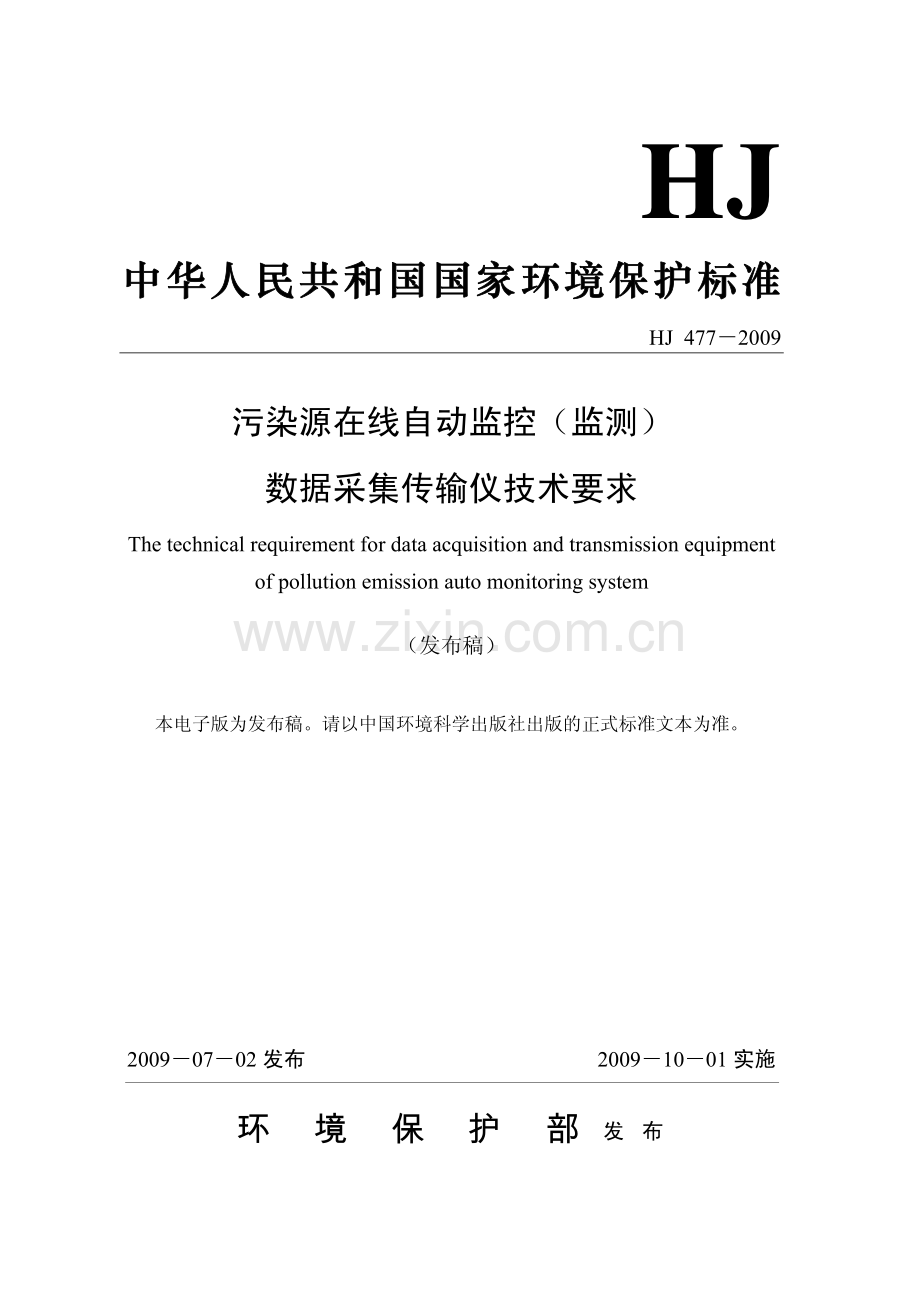 HJ

中华人民共和国国家环境保护标准

HJ 477－2009

污染源在线自动监控（监测）
数据采集传输仪技术要求

The technical requirement for data acquisition and transmission equipment of pollution emission auto monitoring system

www.zixin.com.cn

（发布稿）

本电子版为发布稿。请以中国环境科学出版社出版的正式标准文本为准。

2009－07－02 发布 2009－10－01 实施

环 境 保 护 部 发 布